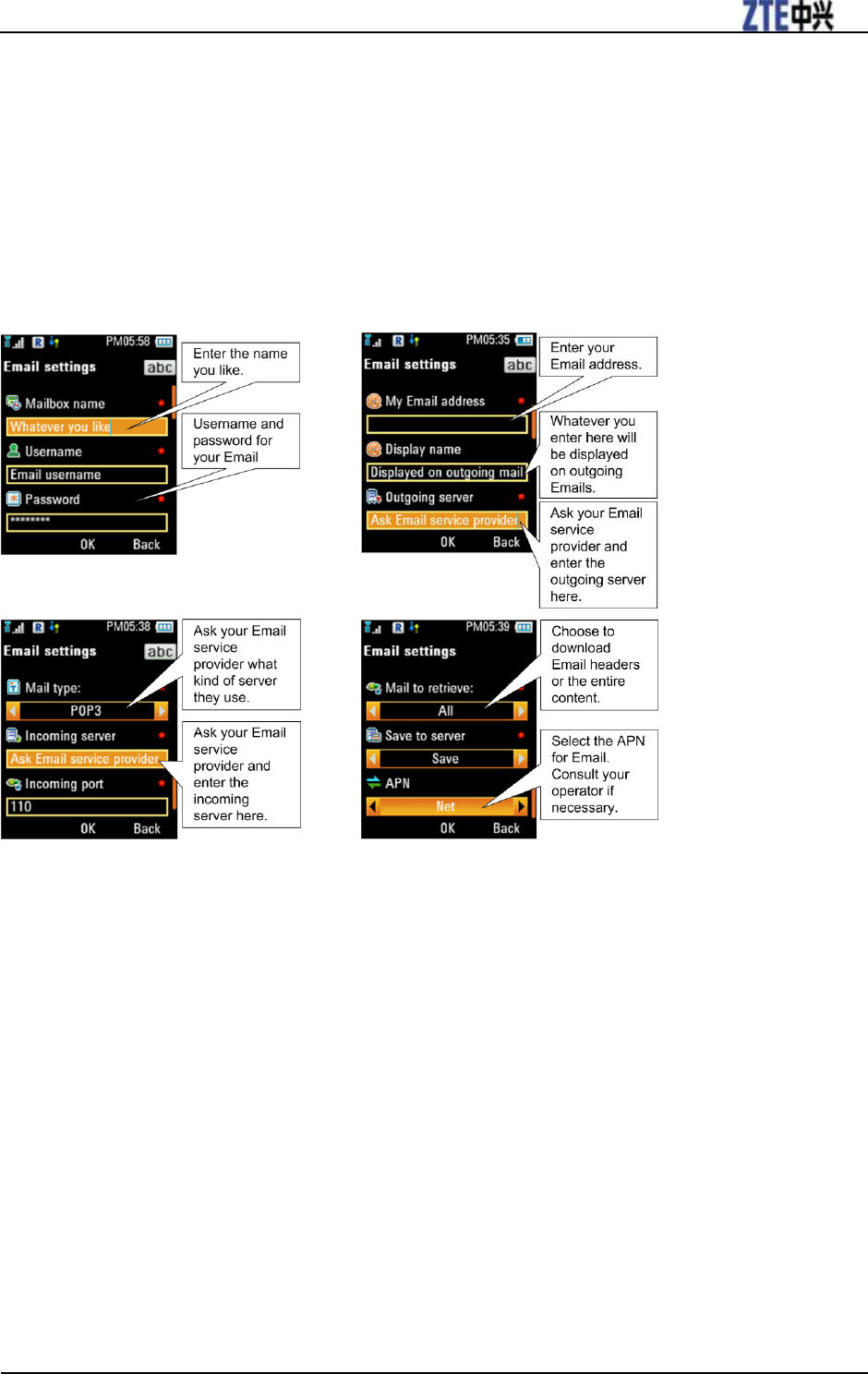 ZTE中兴

PM05:58
Email settings
abc
Mailbox name
Whatever you like
Username
Email username
Password
********
OK
Back

Enter the name you like.

Username and password for your Email

PM05:35
Email settings
abc
My Email address
Display name
Displayed on outgoing mail
Outgoing server
Ask Email service provider
OK
Back

Enter your Email address.

Whatever you enter here will be displayed on outgoing Emails.

Ask your Email service provider and enter the outgoing server here.

PM05:38
Email settings
abc
Mail type:
POP3
Incoming server
Ask Email service provider
Incoming port
110
OK
Back

Ask your Email service provider what kind of server they use.

Ask your Email service provider and enter the incoming server here.

PM05:39
Email settings
Mail to retrieve:
All
Save to server
Save
APN
Net
OK
Back

Choose to download Email headers or the entire content.

Select the APN for Email. Consult your operator if necessary.